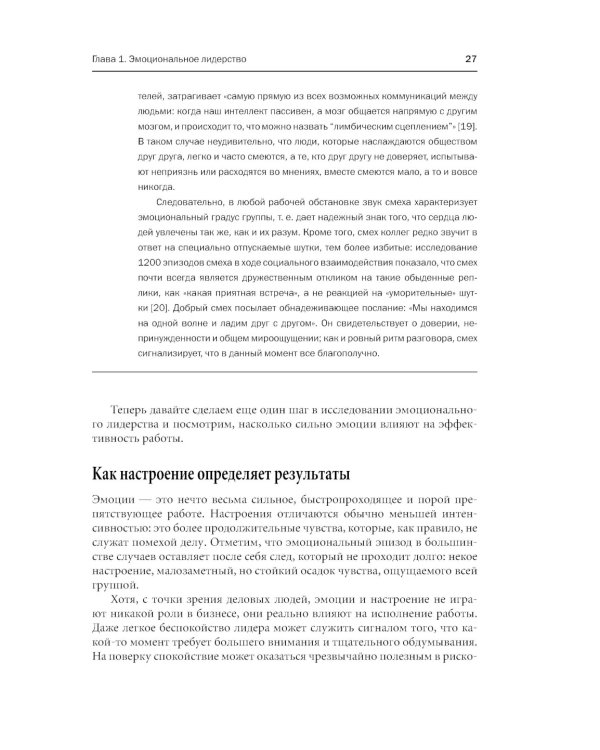 Глава 1. Эмоциональное лидерство 27

телей, затрагивает «самую прямую из всех возможных коммуникаций между людьми: когда наш интеллект пассивен, а мозг общается напрямую с другим мозгом, и происходит то, что можно назвать "лимбическим сцеплением"» [19]. В таком случае неудивительно, что люди, которые наслаждаются обществом друг друга, легко и часто смеются, а те, кто друг другу не доверяет, испытывают неприязнь или расходятся во мнениях, вместе смеются мало, а то и вовсе никогда.

Следовательно, в любой рабочей обстановке звук смеха характеризует эмоциональный градус группы, т. е. дает надежный знак того, что сердца людей увлечены так же, как и их разум. Кроме того, смех коллег редко звучит в ответ на специально отпускаемые шутки, тем более избитые: исследование 1200 эпизодов смеха в ходе социального взаимодействия показало, что смех почти всегда является дружественным откликом на такие обыденные реплики, как «какая приятная встреча», а не реакцией на «уморительные» шутки [20]. Добрый смех посылает обнадеживающее послание: «Мы находимся на одной волне и ладим друг с другом». Он свидетельствует о доверии, непринужденности и общем мироощущении; как и ровный ритм разговора, смех сигнализирует, что в данный момент все благополучно.

Теперь давайте сделаем еще один шаг в исследовании эмоционального лидерства и посмотрим, насколько сильно эмоции влияют на эффективность работы.

Как настроение определяет результаты

Эмоции — это нечто весьма сильное, быстропроходящее и порой препятствующее работе. Настроения отличаются обычно меньшей интенсивностью: это более продолжительные чувства, которые, как правило, не служат помехой делу. Отметим, что эмоциональный эпизод в большинстве случаев оставляет после себя след, который не проходит долго: некое настроение, малозаметный, но стойкий осадок чувства, ощущаемого всей группой.

Хотя, с точки зрения деловых людей, эмоции и настроение не играют никакой роли в бизнесе, они реально влияют на исполнение работы. Даже легкое беспокойство лидера может служить сигналом того, что какой-то момент требует большего внимания и тщательного обдумывания. На поверку спокойствие может оказаться чрезвычайно полезным в риско-